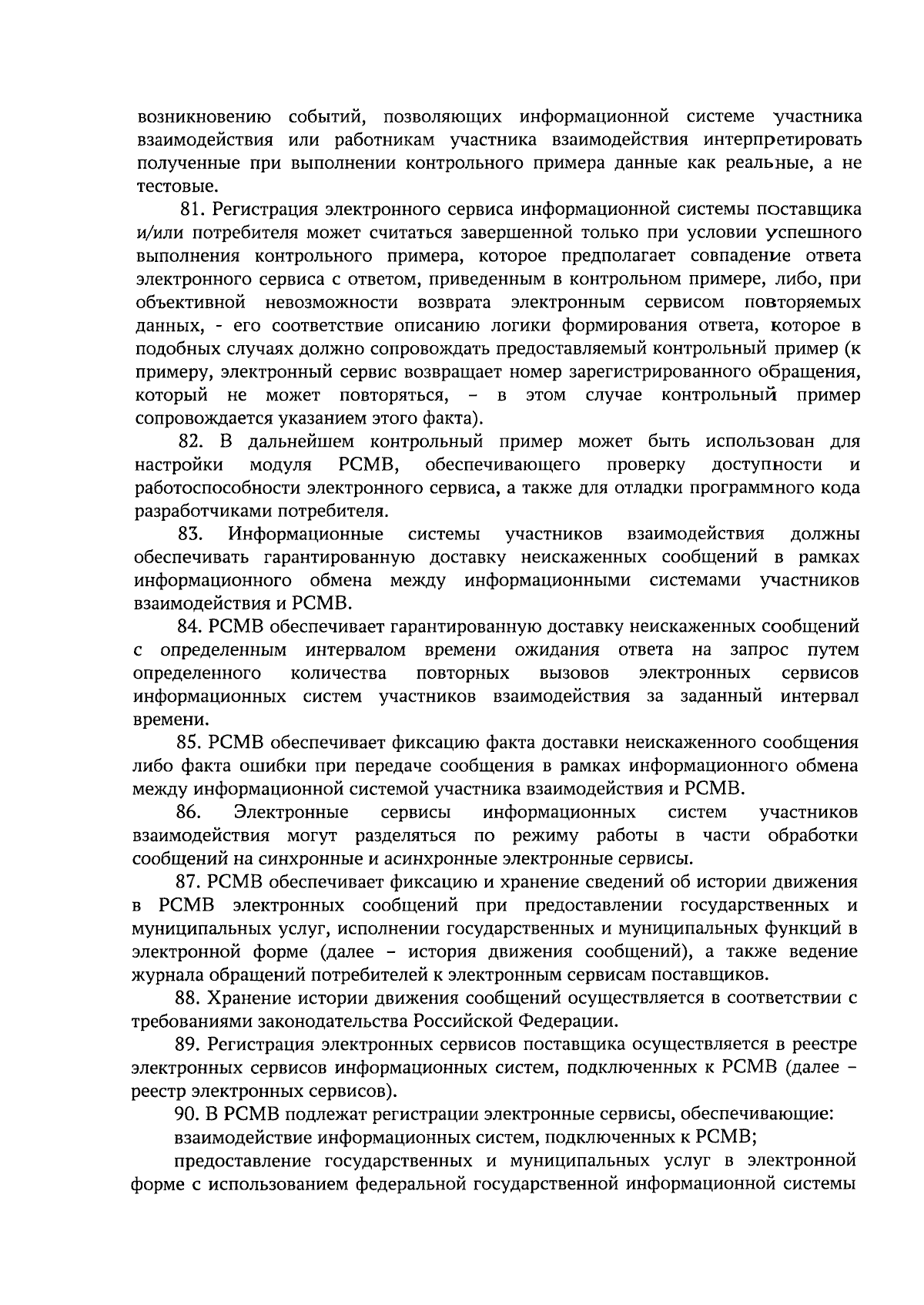 возникновению событий, позволяющих информационной системе участника взаимодействия или работникам участника взаимодействия интерпретировать полученные при выполнении контрольного примера данные как реальные, а не тестовые.

81. Регистрация электронного сервиса информационной системы поставщика и/или потребителя может считаться завершенной только при условии успешного выполнения контрольного примера, которое предполагает совпадение ответа электронного сервиса с ответом, приведенным в контрольном примере, либо, при объективной невозможности возврата электронным сервисом повторяемых данных, - его соответствие описанию логики формирования ответа, которое в подобных случаях должно сопровождать предоставляемый контрольный пример (к примеру, электронный сервис возвращает номер зарегистрированного обращения, который не может повторяться, – в этом случае контрольный пример сопровождается указанием этого факта).

82. В дальнейшем контрольный пример может быть использован для настройки модуля РСМВ, обеспечивающего проверку доступности и работоспособности электронного сервиса, а также для отладки программного кода разработчиками потребителя.

83. Информационные системы участников взаимодействия должны обеспечивать гарантированную доставку неискаженных сообщений в рамках информационного обмена между информационными системами участников взаимодействия и РСМВ.

84. РСМВ обеспечивает гарантированную доставку неискаженных сообщений с определенным интервалом времени ожидания ответа на запрос путем определенного количества повторных вызовов электронных сервисов информационных систем участников взаимодействия за заданный интервал времени.

85. РСМВ обеспечивает фиксацию факта доставки неискаженного сообщения либо факта ошибки при передаче сообщения в рамках информационного обмена между информационной системой участника взаимодействия и РСМВ.

86. Электронные сервисы информационных систем участников взаимодействия могут разделяться по режиму работы в части обработки сообщений на синхронные и асинхронные электронные сервисы.

87. РСМВ обеспечивает фиксацию и хранение сведений об истории движения в РСМВ электронных сообщений при предоставлении государственных и муниципальных услуг, исполнении государственных и муниципальных функций в электронной форме (далее – история движения сообщений), а также ведение журнала обращений потребителей к электронным сервисам поставщиков.

88. Хранение истории движения сообщений осуществляется в соответствии с требованиями законодательства Российской Федерации.

89. Регистрация электронных сервисов поставщика осуществляется в реестре электронных сервисов информационных систем, подключенных к РСМВ (далее – реестр электронных сервисов).

90. В РСМВ подлежат регистрации электронные сервисы, обеспечивающие:

взаимодействие информационных систем, подключенных к РСМВ;

предоставление государственных и муниципальных услуг в электронной форме с использованием федеральной государственной информационной системы